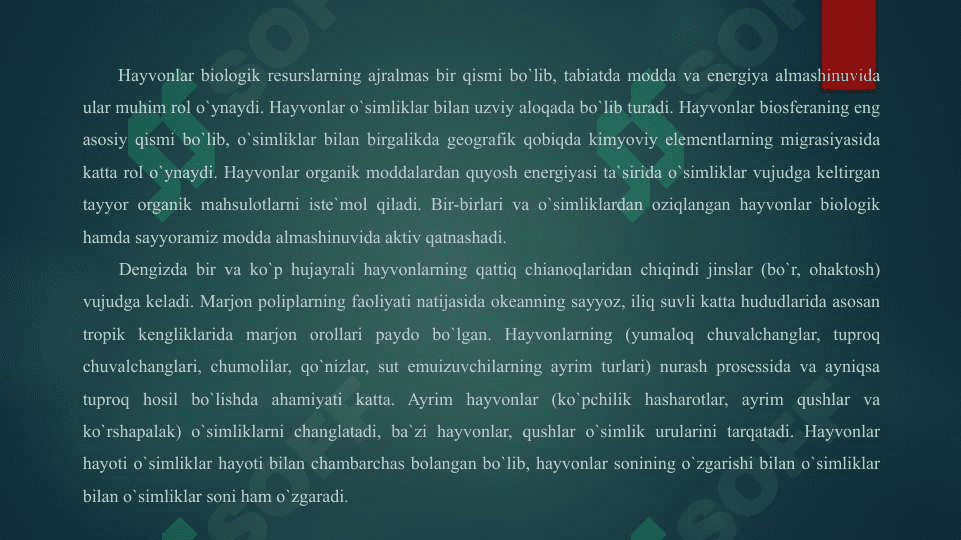 Hayvonlar biologik resurslarning ajralmas bir qismi bo`lib, tabiatda modda va energiya almashinuvida ular muhim rol o`ynaydi. Hayvonlar o`simliklar bilan uzviy aloqada bo`lib turadi. Hayvonlar biosferaning eng asosiy qismi bo`lib, o`simliklar bilan birgalikda geografik qobiqda kimyoviy elementlarning migrasiyasida katta rol o`ynaydi. Hayvonlar organik moddalardan quyosh energiyasi ta`sirida o`simliklar vujudga keltirgan tayyor organik mahsulotlarni iste`mol qiladi. Bir-birlari va o`simliklardan oziqlangan hayvonlar biologik hamda sayyoramiz modda almashinuvida aktiv qatnashadi.

Dengizda bir va ko`p hujayrali hayvonlarning qattiq chianoqlaridan chiqindi jinslar (bo`r, ohaktosh) vujudga keladi. Marjon poliplarning faoliyati natijasida okeanning sayyoz, iliq suvli katta hududlarida asosan tropik kengliklarida marjon orollari paydo bo`lgan. Hayvonlarning (yumaloq chuvalchanglar, tuproq chuvalchanglari, chumolilar, qo`nizlar, sut emuizuvchilarning ayrim turlari) nurash prosessida va ayniqsa tuproq hosil bo`lishda ahamiyati katta. Ayrim hayvonlar (ko`pchilik hasharotlar, ayrim qushlar va ko`rshapalak) o`simliklarni changlatadi, ba`zi hayvonlar, qushlar o`simlik urularini tarqatadi. Hayvonlar hayoti o`simliklar hayoti bilan chambarchas bolangan bo`lib, hayvonlar sonining o`zgarishi bilan o`simliklar bilan o`simliklar soni ham o`zgaradi.